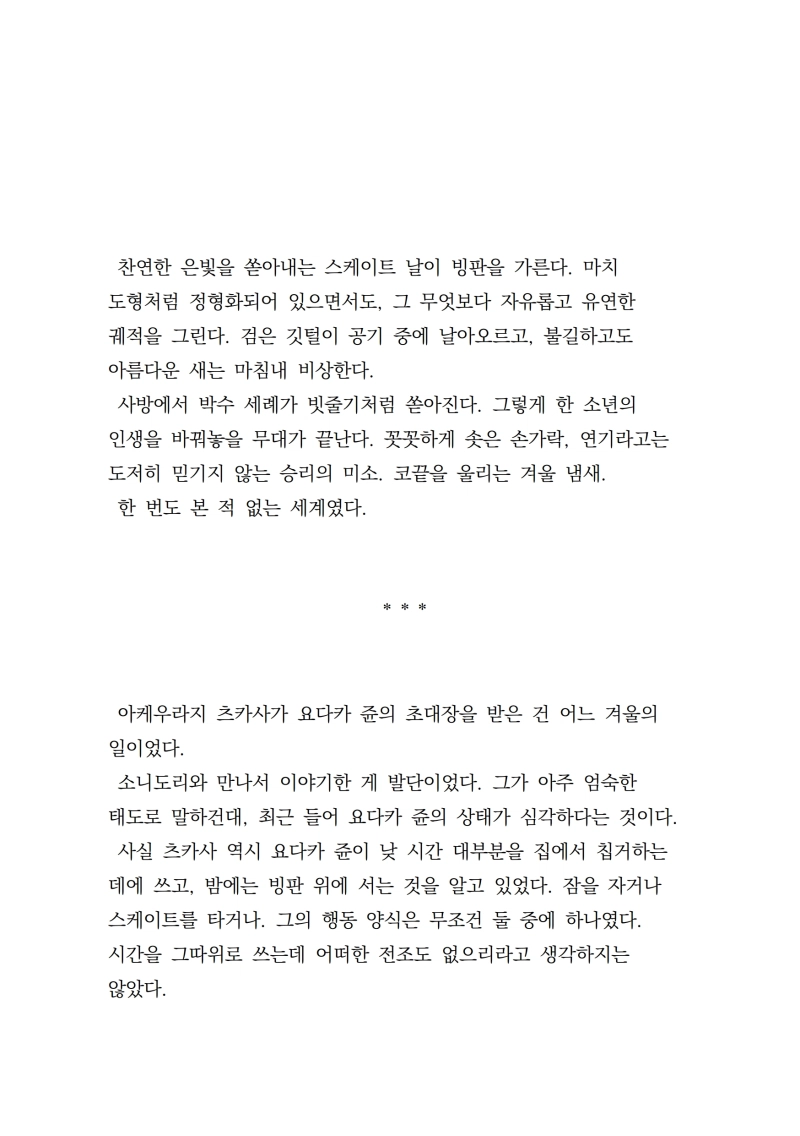 찬연한 은빛을 쏟아내는 스케이트 날이 빙판을 가른다. 마치 도형처럼 정형화되어 있으면서도, 그 무엇보다 자유롭고 유연한 궤적을 그린다. 검은 깃털이 공기 중에 날아오르고, 불길하고도 아름다운 새는 마침내 비상한다.
사방에서 박수 세례가 빗줄기처럼 쏟아진다. 그렇게 한 소년의 인생을 바꿔놓을 무대가 끝난다. 꼿꼿하게 솟은 손가락, 연기라고는 도저히 믿기지 않는 승리의 미소. 코끝을 울리는 겨울 냄새.
한 번도 본 적 없는 세계였다.

* * *

아케우라지 츠카사가 요다카 쥰의 초대장을 받은 건 어느 겨울의 일이었다.
소니도리와 만나서 이야기한 게 발단이었다. 그가 아주 엄숙한 태도로 말하건대, 최근 들어 요다카 쥰의 상태가 심각하다는 것이다.
사실 츠카사 역시 요다카 쥰이 낮 시간 대부분을 집에서 칩거하는 데에 쓰고, 밤에는 빙판 위에 서는 것을 알고 있었다. 잠을 자거나 스케이트를 타거나. 그의 행동 양식은 무조건 둘 중에 하나였다. 시간을 그따위로 쓰는데 어떠한 전조도 없으리라고 생각하지는 않았다.